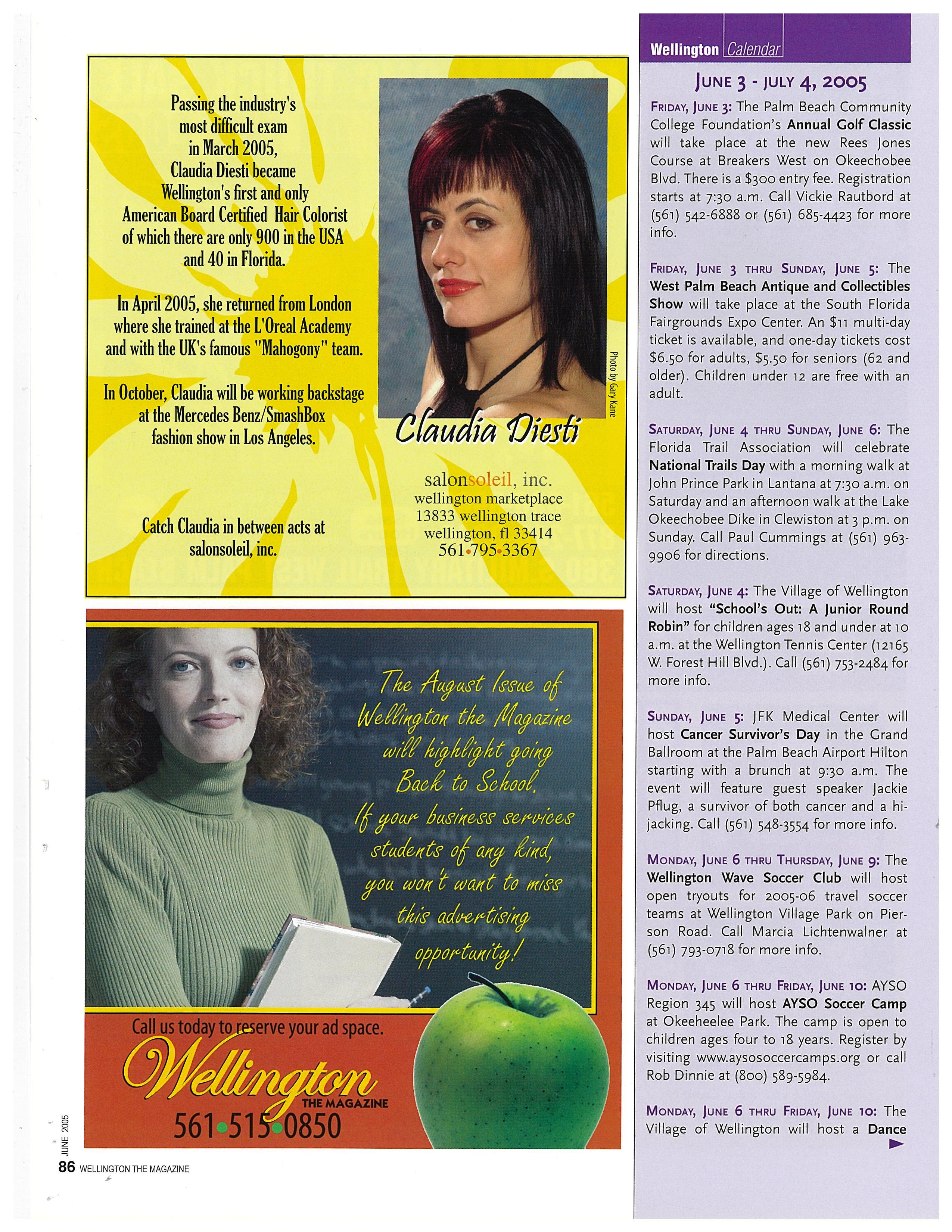 Passing the industry's most difficult exam in March 2005, Claudia Diesti became Wellington's first and only American Board Certified Hair Colorist of which there are only 900 in the USA and 40 in Florida.

In April 2005, she returned from London where she trained at the L'Oreal Academy and with the UK's famous "Mahogony" team.

In October, Claudia will be working backstage at the Mercedes Benz/SmashBox fashion show in Los Angeles.

Catch Claudia in between acts at salonsoleil, inc.

Photo by Gary Kane

Claudia Diesti

salonsoleil, inc.
wellington marketplace
13833 wellington trace
wellington, fl 33414
561•795•3367

The August Issue of Wellington the Magazine will highlight going Back to School. If your business services students of any kind, you won't want to miss this advertising opportunity!

Call us today to reserve your ad space.

Wellington THE MAGAZINE
561•515•0850

JUNE 2005
86 WELLINGTON THE MAGAZINE

Wellington Calendar

JUNE 3 - JULY 4, 2005

FRIDAY, JUNE 3: The Palm Beach Community College Foundation's Annual Golf Classic will take place at the new Rees Jones Course at Breakers West on Okeechobee Blvd. There is a $300 entry fee. Registration starts at 7:30 a.m. Call Vickie Rautbord at (561) 542-6888 or (561) 685-4423 for more info.

FRIDAY, JUNE 3 THRU SUNDAY, JUNE 5: The West Palm Beach Antique and Collectibles Show will take place at the South Florida Fairgrounds Expo Center. An $11 multi-day ticket is available, and one-day tickets cost $6.50 for adults, $5.50 for seniors (62 and older). Children under 12 are free with an adult.

SATURDAY, JUNE 4 THRU SUNDAY, JUNE 6: The Florida Trail Association will celebrate National Trails Day with a morning walk at John Prince Park in Lantana at 7:30 a.m. on Saturday and an afternoon walk at the Lake Okeechobee Dike in Clewiston at 3 p.m. on Sunday. Call Paul Cummings at (561) 963-9906 for directions.

SATURDAY, JUNE 4: The Village of Wellington will host "School's Out: A Junior Round Robin" for children ages 18 and under at 10 a.m. at the Wellington Tennis Center (12165 W. Forest Hill Blvd.). Call (561) 753-2484 for more info.

SUNDAY, JUNE 5: JFK Medical Center will host Cancer Survivor's Day in the Grand Ballroom at the Palm Beach Airport Hilton starting with a brunch at 9:30 a.m. The event will feature guest speaker Jackie Pflug, a survivor of both cancer and a hijacking. Call (561) 548-3554 for more info.

MONDAY, JUNE 6 THRU THURSDAY, JUNE 9: The Wellington Wave Soccer Club will host open tryouts for 2005-06 travel soccer teams at Wellington Village Park on Pierson Road. Call Marcia Lichtenwalner at (561) 793-0718 for more info.

MONDAY, JUNE 6 THRU FRIDAY, JUNE 10: AYSO Region 345 will host AYSO Soccer Camp at Okeeheelee Park. The camp is open to children ages four to 18 years. Register by visiting www.aysosoccercamps.org or call Rob Dinnie at (800) 589-5984.

MONDAY, JUNE 6 THRU FRIDAY, JUNE 10: The Village of Wellington will host a Dance